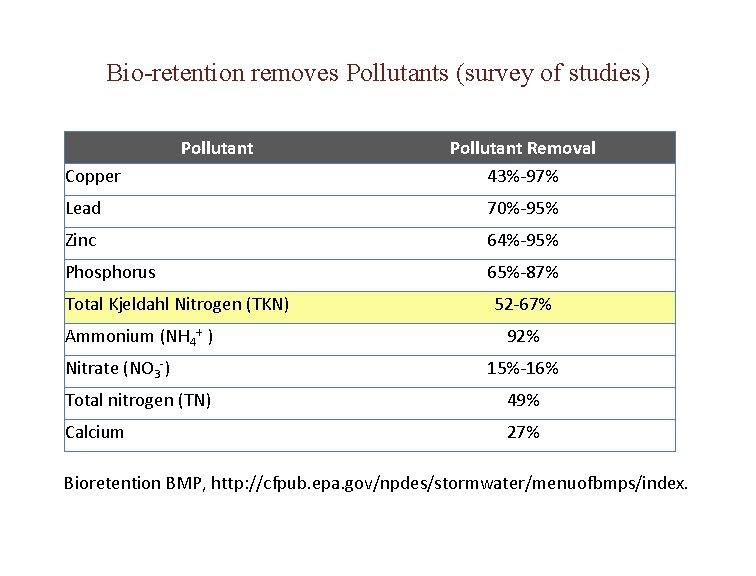 Bio-retention removes Pollutants (survey of studies)

| Pollutant | Pollutant Removal |
|---|---|
| Copper | 43%-97% |
| Lead | 70%-95% |
| Zinc | 64%-95% |
| Phosphorus | 65%-87% |
| Total Kjeldahl Nitrogen (TKN) | 52-67% |
| Ammonium ($NH_4^+$ ) | 92% |
| Nitrate ($NO_3^-$) | 15%-16% |
| Total nitrogen (TN) | 49% |
| Calcium | 27% |

Bioretention BMP, http://cfpub.epa.gov/npdes/stormwater/menuofbmps/index.